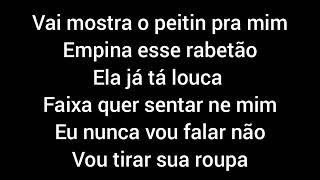 Vai mostra o peitin pra mim
Empina esse rabetão
Ela já tá louca
Faixa quer sentar ne mim
Eu nunca vou falar não
Vou tirar sua roupa